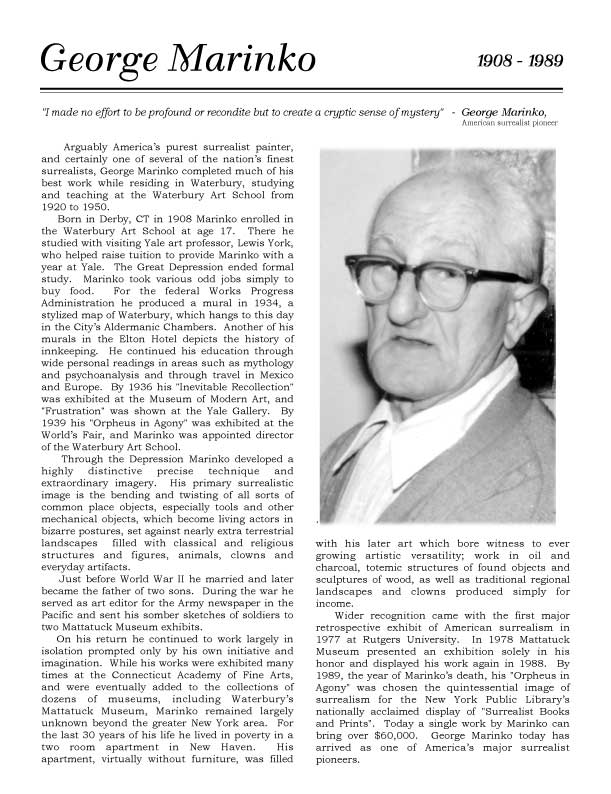 George Marinko

1908 - 1989

"I made no effort to be profound or recondite but to create a cryptic sense of mystery" - George Marinko,
American surrealist pioneer

Arguably America's purest surrealist painter, and certainly one of several of the nation's finest surrealists, George Marinko completed much of his best work while residing in Waterbury, studying and teaching at the Waterbury Art School from 1920 to 1950.

Born in Derby, CT in 1908 Marinko enrolled in the Waterbury Art School at age 17. There he studied with visiting Yale art professor, Lewis York, who helped raise tuition to provide Marinko with a year at Yale. The Great Depression ended formal study. Marinko took various odd jobs simply to buy food. For the federal Works Progress Administration he produced a mural in 1934, a stylized map of Waterbury, which hangs to this day in the City's Aldermanic Chambers. Another of his murals in the Elton Hotel depicts the history of innkeeping. He continued his education through wide personal readings in areas such as mythology and psychoanalysis and through travel in Mexico and Europe. By 1936 his "Inevitable Recollection" was exhibited at the Museum of Modern Art, and "Frustration" was shown at the Yale Gallery. By 1939 his "Orpheus in Agony" was exhibited at the World's Fair, and Marinko was appointed director of the Waterbury Art School.

Through the Depression Marinko developed a highly distinctive precise technique and extraordinary imagery. His primary surrealistic image is the bending and twisting of all sorts of common place objects, especially tools and other mechanical objects, which become living actors in bizarre postures, set against nearly extra terrestrial landscapes filled with classical and religious structures and figures, animals, clowns and everyday artifacts.

Just before World War II he married and later became the father of two sons. During the war he served as art editor for the Army newspaper in the Pacific and sent his somber sketches of soldiers to two Mattatuck Museum exhibits.

On his return he continued to work largely in isolation prompted only by his own initiative and imagination. While his works were exhibited many times at the Connecticut Academy of Fine Arts, and were eventually added to the collections of dozens of museums, including Waterbury's Mattatuck Museum, Marinko remained largely unknown beyond the greater New York area. For the last 30 years of his life he lived in poverty in a two room apartment in New Haven. His apartment, virtually without furniture, was filled with his later art which bore witness to ever growing artistic versatility; work in oil and charcoal, totemic structures of found objects and sculptures of wood, as well as traditional regional landscapes and clowns produced simply for income.

Wider recognition came with the first major retrospective exhibit of American surrealism in 1977 at Rutgers University. In 1978 Mattatuck Museum presented an exhibition solely in his honor and displayed his work again in 1988. By 1989, the year of Marinko's death, his "Orpheus in Agony" was chosen the quintessential image of surrealism for the New York Public Library's nationally acclaimed display of "Surrealist Books and Prints". Today a single work by Marinko can bring over $60,000. George Marinko today has arrived as one of America's major surrealist pioneers.